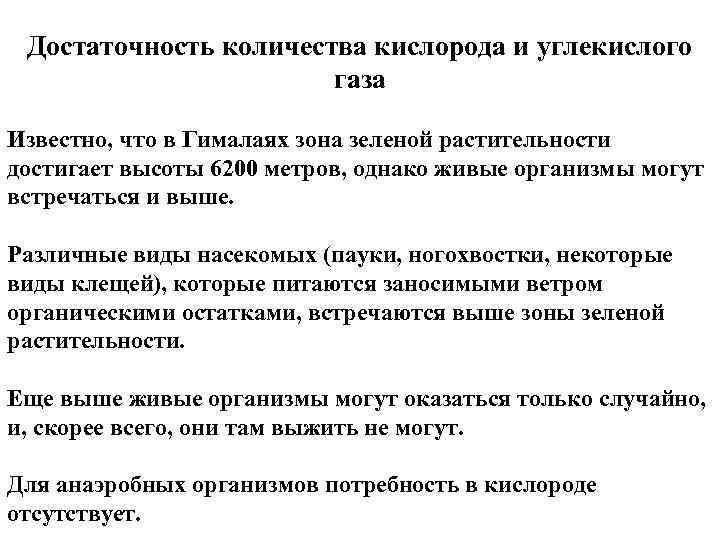 Достаточность количества кислорода и углекислого газа

Известно, что в Гималаях зона зеленой растительности достигает высоты 6200 метров, однако живые организмы могут встречаться и выше.

Различные виды насекомых (пауки, ногохвостки, некоторые виды клещей), которые питаются заносимыми ветром органическими остатками, встречаются выше зоны зеленой растительности.

Еще выше живые организмы могут оказаться только случайно, и, скорее всего, они там выжить не могут.

Для анаэробных организмов потребность в кислороде отсутствует.